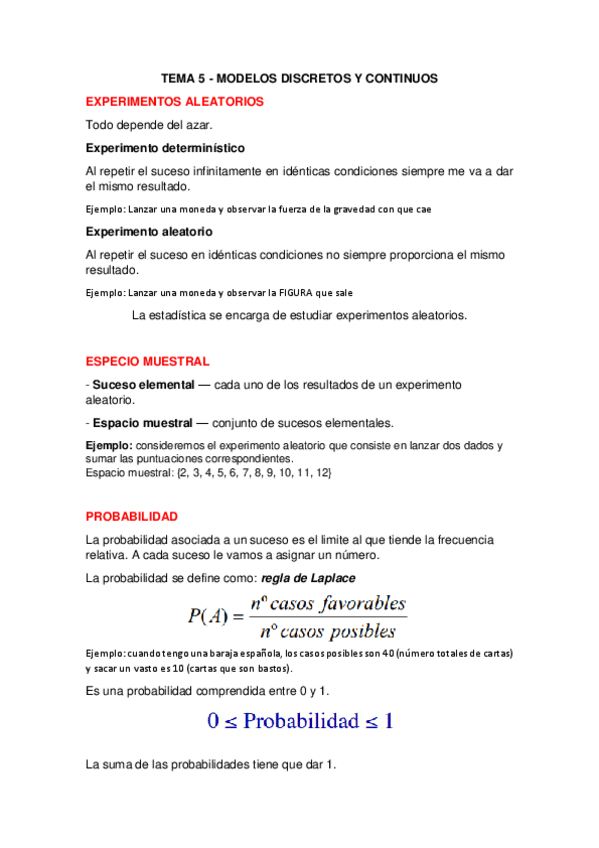 TEMA 5 - MODELOS DISCRETOS Y CONTINUOS

EXPERIMENTOS ALEATORIOS

Todo depende del azar.

Experimento determinístico

Al repetir el suceso infinitamente en idénticas condiciones siempre me va a dar el mismo resultado.

Ejemplo: Lanzar una moneda y observar la fuerza de la gravedad con que cae

Experimento aleatorio

Al repetir el suceso en idénticas condiciones no siempre proporciona el mismo resultado.

Ejemplo: Lanzar una moneda y observar la FIGURA que sale

La estadística se encarga de estudiar experimentos aleatorios.

ESPECIO MUESTRAL

- Suceso elemental — cada uno de los resultados de un experimento aleatorio.

- Espacio muestral — conjunto de sucesos elementales.

Ejemplo: consideremos el experimento aleatorio que consiste en lanzar dos dados y sumar las puntuaciones correspondientes.
Espacio muestral: {2, 3, 4, 5, 6, 7, 8, 9, 10, 11, 12}

PROBABILIDAD

La probabilidad asociada a un suceso es el limite al que tiende la frecuencia relativa. A cada suceso le vamos a asignar un número.

La probabilidad se define como: regla de Laplace

$P(A) = \frac{n^{o}\ casos\ favorables}{n^{o}\ casos\ posibles}$

Ejemplo: cuando tengo una baraja española, los casos posibles son 40 (número totales de cartas) y sacar un vasto es 10 (cartas que son bastos).

Es una probabilidad comprendida entre 0 y 1.

$0 \leq \text{Probabilidad} \leq 1$

La suma de las probabilidades tiene que dar 1.